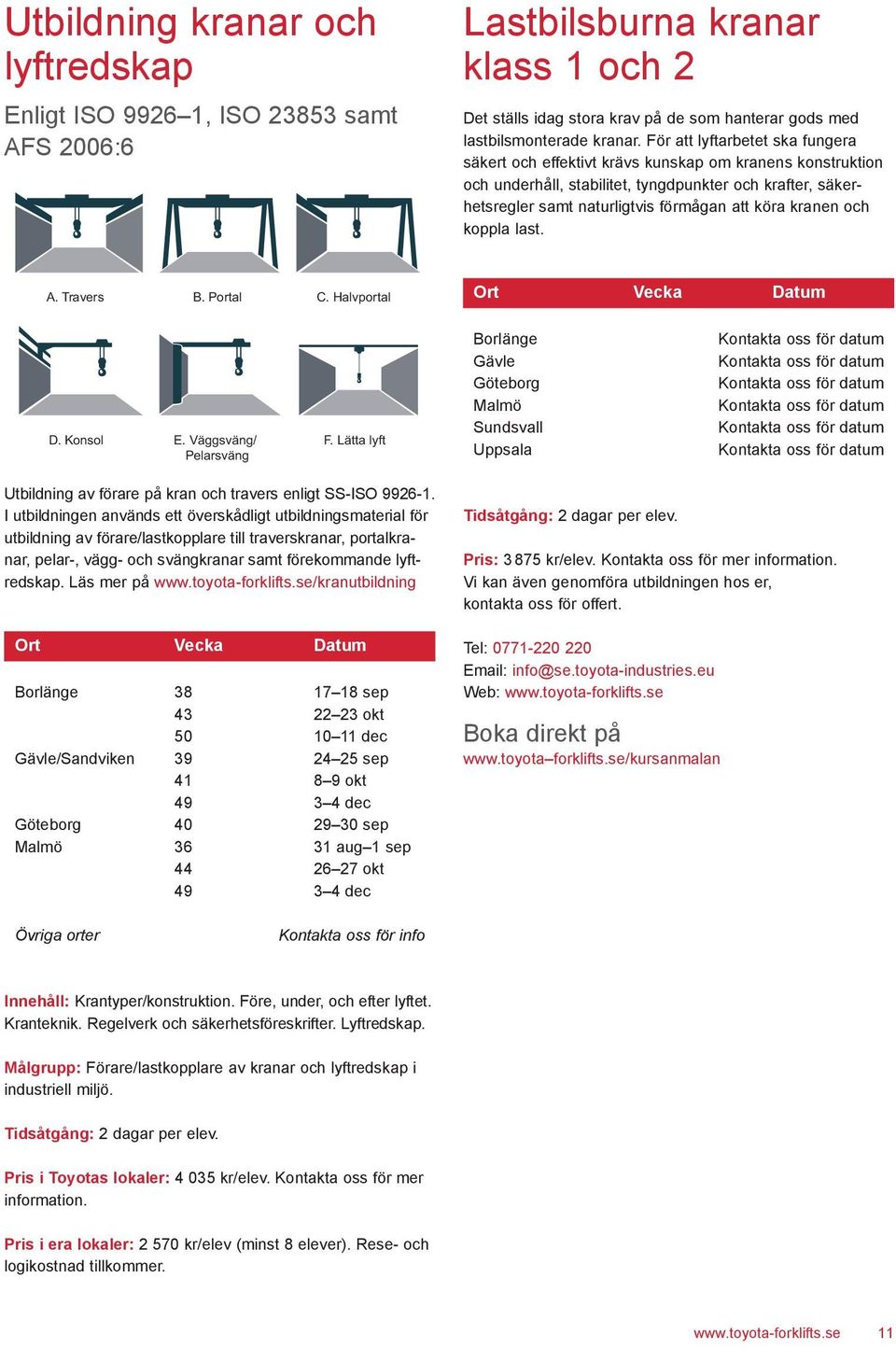 Utbildning kranar och lyftredskap

Enligt ISO 9926–1, ISO 23853 samt AFS 2006:6

A. Travers B. Portal C. Halvportal

D. Konsol E. Väggsväng/ Pelarsväng F. Lätta lyft

Utbildning av förare på kran och travers enligt SS-ISO 9926-1. I utbildningen används ett överskådligt utbildningsmaterial för utbildning av förare/lastkopplare till traverskranar, portalkranar, pelar-, vägg- och svängkranar samt förekommande lyftredskap. Läs mer på www.toyota-forklifts.se/kranutbildning

| Ort | Vecka | Datum |
|---|---|---|
| Borlänge | 38 | 17–18 sep |
| | 43 | 22–23 okt |
| | 50 | 10–11 dec |
| Gävle/Sandviken | 39 | 24–25 sep |
| | 41 | 8–9 okt |
| | 49 | 3–4 dec |
| Göteborg | 40 | 29–30 sep |
| Malmö | 36 | 31 aug–1 sep |
| | 44 | 26–27 okt |
| | 49 | 3–4 dec |
| Övriga orter | | Kontakta oss för info |

Innehåll: Krantyper/konstruktion. Före, under, och efter lyftet. Kranteknik. Regelverk och säkerhetsföreskrifter. Lyftredskap.

Målgrupp: Förare/lastkopplare av kranar och lyftredskap i industriell miljö.

Tidsåtgång: 2 dagar per elev.

Pris i Toyotas lokaler: 4 035 kr/elev. Kontakta oss för mer information.

Pris i era lokaler: 2 570 kr/elev (minst 8 elever). Rese- och logikostnad tillkommer.

Lastbilsburna kranar klass 1 och 2

Det ställs idag stora krav på de som hanterar gods med lastbilsmonterade kranar. För att lyftarbetet ska fungera säkert och effektivt krävs kunskap om kranens konstruktion och underhåll, stabilitet, tyngdpunkter och krafter, säkerhetsregler samt naturligtvis förmågan att köra kranen och koppla last.

| Ort | Vecka | Datum |
|---|---|---|
| Borlänge | | Kontakta oss för datum |
| Gävle | | Kontakta oss för datum |
| Göteborg | | Kontakta oss för datum |
| Malmö | | Kontakta oss för datum |
| Sundsvall | | Kontakta oss för datum |
| Uppsala | | Kontakta oss för datum |

Tidsåtgång: 2 dagar per elev.

Pris: 3 875 kr/elev. Kontakta oss för mer information. Vi kan även genomföra utbildningen hos er, kontakta oss för offert.

Tel: 0771-220 220
Email: info@se.toyota-industries.eu
Web: www.toyota-forklifts.se

Boka direkt på
www.toyota–forklifts.se/kursanmalan

www.toyota-forklifts.se 11